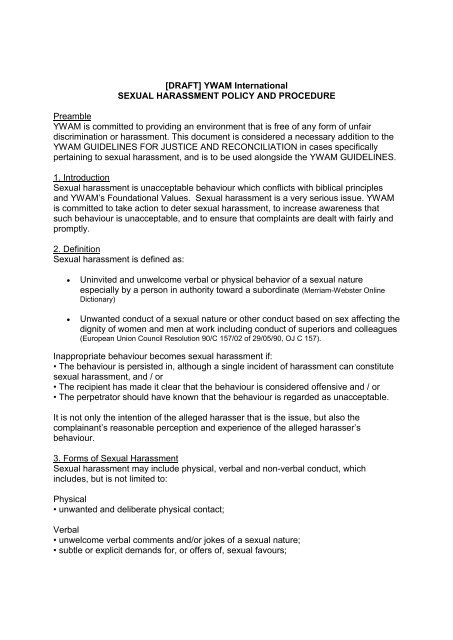 [DRAFT] YWAM International
SEXUAL HARASSMENT POLICY AND PROCEDURE

Preamble
YWAM is committed to providing an environment that is free of any form of unfair discrimination or harassment. This document is considered a necessary addition to the YWAM GUIDELINES FOR JUSTICE AND RECONCILIATION in cases specifically pertaining to sexual harassment, and is to be used alongside the YWAM GUIDELINES.

1. Introduction
Sexual harassment is unacceptable behaviour which conflicts with biblical principles and YWAM's Foundational Values. Sexual harassment is a very serious issue. YWAM is committed to take action to deter sexual harassment, to increase awareness that such behaviour is unacceptable, and to ensure that complaints are dealt with fairly and promptly.

2. Definition
Sexual harassment is defined as:

• Uninvited and unwelcome verbal or physical behavior of a sexual nature especially by a person in authority toward a subordinate (Merriam-Webster Online Dictionary)

• Unwanted conduct of a sexual nature or other conduct based on sex affecting the dignity of women and men at work including conduct of superiors and colleagues (European Union Council Resolution 90/C 157/02 of 29/05/90, OJ C 157).

Inappropriate behaviour becomes sexual harassment if:
• The behaviour is persisted in, although a single incident of harassment can constitute sexual harassment, and / or
• The recipient has made it clear that the behaviour is considered offensive and / or
• The perpetrator should have known that the behaviour is regarded as unacceptable.

It is not only the intention of the alleged harasser that is the issue, but also the complainant's reasonable perception and experience of the alleged harasser's behaviour.

3. Forms of Sexual Harassment
Sexual harassment may include physical, verbal and non-verbal conduct, which includes, but is not limited to:

Physical
• unwanted and deliberate physical contact;

Verbal
• unwelcome verbal comments and/or jokes of a sexual nature;
• subtle or explicit demands for, or offers of, sexual favours;